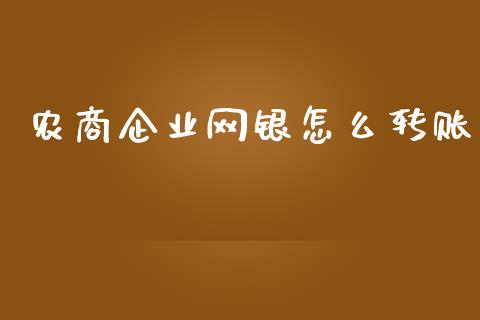 农商企业网银怎么转账